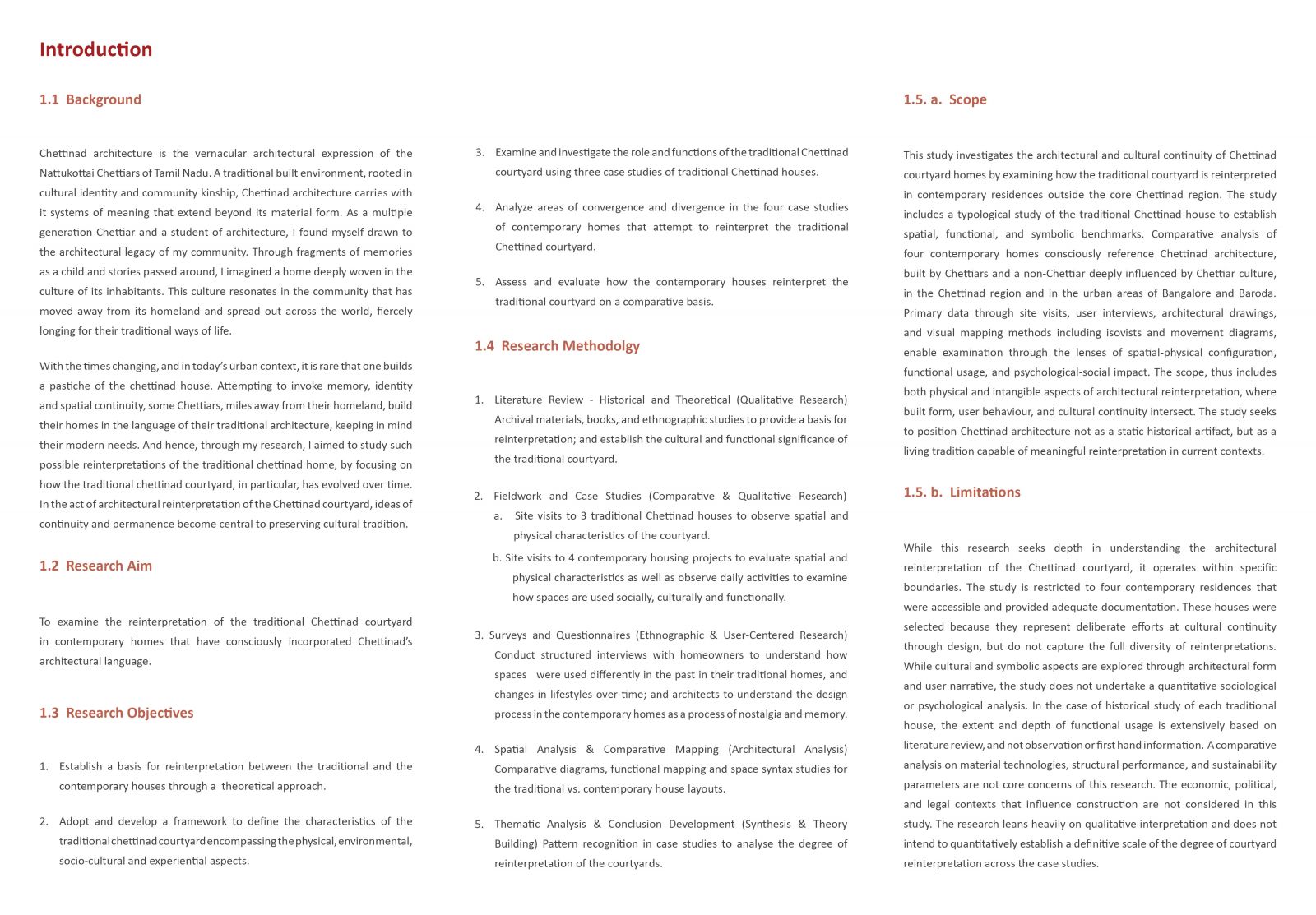 Introduction

1.1 Background

Chettinad architecture is the vernacular architectural expression of the Nattukottai Chettiars of Tamil Nadu. A traditional built environment, rooted in cultural identity and community kinship, Chettinad architecture carries with it systems of meaning that extend beyond its material form. As a multiple generation Chettiar and a student of architecture, I found myself drawn to the architectural legacy of my community. Through fragments of memories as a child and stories passed around, I imagined a home deeply woven in the culture of its inhabitants. This culture resonates in the community that has moved away from its homeland and spread out across the world, fiercely longing for their traditional ways of life.

With the times changing, and in today's urban context, it is rare that one builds a pastiche of the chettinad house. Attempting to invoke memory, identity and spatial continuity, some Chettiars, miles away from their homeland, build their homes in the language of their traditional architecture, keeping in mind their modern needs. And hence, through my research, I aimed to study such possible reinterpretations of the traditional chettinad home, by focusing on how the traditional chettinad courtyard, in particular, has evolved over time. In the act of architectural reinterpretation of the Chettinad courtyard, ideas of continuity and permanence become central to preserving cultural tradition.

1.2 Research Aim

To examine the reinterpretation of the traditional Chettinad courtyard in contemporary homes that have consciously incorporated Chettinad's architectural language.

1.3 Research Objectives

1. Establish a basis for reinterpretation between the traditional and the contemporary houses through a theoretical approach.

2. Adopt and develop a framework to define the characteristics of the traditional chettinad courtyard encompassing the physical, environmental, socio-cultural and experiential aspects.

3. Examine and investigate the role and functions of the traditional Chettinad courtyard using three case studies of traditional Chettinad houses.

4. Analyze areas of convergence and divergence in the four case studies of contemporary homes that attempt to reinterpret the traditional Chettinad courtyard.

5. Assess and evaluate how the contemporary houses reinterpret the traditional courtyard on a comparative basis.

1.4 Research Methodolgy

1. Literature Review - Historical and Theoretical (Qualitative Research) Archival materials, books, and ethnographic studies to provide a basis for reinterpretation; and establish the cultural and functional significance of the traditional courtyard.

2. Fieldwork and Case Studies (Comparative & Qualitative Research)
a. Site visits to 3 traditional Chettinad houses to observe spatial and physical characteristics of the courtyard.
b. Site visits to 4 contemporary housing projects to evaluate spatial and physical characteristics as well as observe daily activities to examine how spaces are used socially, culturally and functionally.

3. Surveys and Questionnaires (Ethnographic & User-Centered Research) Conduct structured interviews with homeowners to understand how spaces were used differently in the past in their traditional homes, and changes in lifestyles over time; and architects to understand the design process in the contemporary homes as a process of nostalgia and memory.

4. Spatial Analysis & Comparative Mapping (Architectural Analysis) Comparative diagrams, functional mapping and space syntax studies for the traditional vs. contemporary house layouts.

5. Thematic Analysis & Conclusion Development (Synthesis & Theory Building) Pattern recognition in case studies to analyse the degree of reinterpretation of the courtyards.

1.5. a. Scope

This study investigates the architectural and cultural continuity of Chettinad courtyard homes by examining how the traditional courtyard is reinterpreted in contemporary residences outside the core Chettinad region. The study includes a typological study of the traditional Chettinad house to establish spatial, functional, and symbolic benchmarks. Comparative analysis of four contemporary homes consciously reference Chettinad architecture, built by Chettiars and a non-Chettiar deeply influenced by Chettiar culture, in the Chettinad region and in the urban areas of Bangalore and Baroda. Primary data through site visits, user interviews, architectural drawings, and visual mapping methods including isovists and movement diagrams, enable examination through the lenses of spatial-physical configuration, functional usage, and psychological-social impact. The scope, thus includes both physical and intangible aspects of architectural reinterpretation, where built form, user behaviour, and cultural continuity intersect. The study seeks to position Chettinad architecture not as a static historical artifact, but as a living tradition capable of meaningful reinterpretation in current contexts.

1.5. b. Limitations

While this research seeks depth in understanding the architectural reinterpretation of the Chettinad courtyard, it operates within specific boundaries. The study is restricted to four contemporary residences that were accessible and provided adequate documentation. These houses were selected because they represent deliberate efforts at cultural continuity through design, but do not capture the full diversity of reinterpretations. While cultural and symbolic aspects are explored through architectural form and user narrative, the study does not undertake a quantitative sociological or psychological analysis. In the case of historical study of each traditional house, the extent and depth of functional usage is extensively based on literature review, and not observation or first hand information. A comparative analysis on material technologies, structural performance, and sustainability parameters are not core concerns of this research. The economic, political, and legal contexts that influence construction are not considered in this study. The research leans heavily on qualitative interpretation and does not intend to quantitatively establish a definitive scale of the degree of courtyard reinterpretation across the case studies.